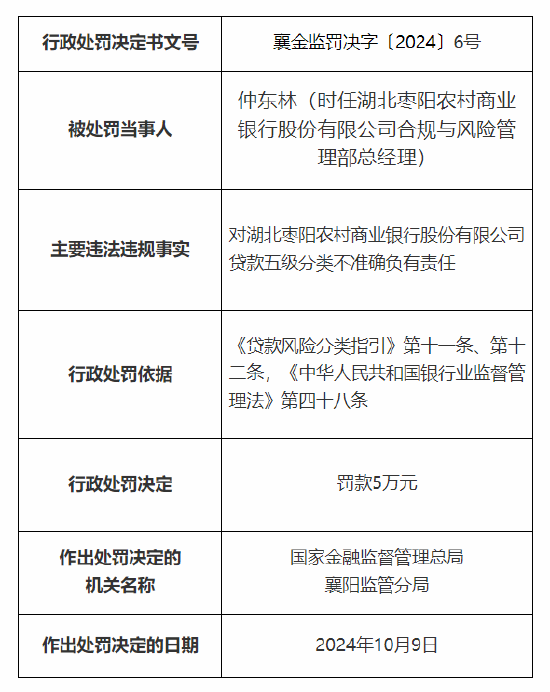 | 行政处罚决定书文号 | 襄金监罚决字〔2024〕6号 |
|---|---|
| 被处罚当事人 | 仲东林（时任湖北枣阳农村商业银行股份有限公司合规与风险管理部总经理） |
| 主要违法违规事实 | 对湖北枣阳农村商业银行股份有限公司贷款五级分类不准确负有责任 |
| 行政处罚依据 | 《贷款风险分类指引》第十一条、第十二条，《中华人民共和国银行业监督管理法》第四十八条 |
| 行政处罚决定 | 罚款5万元 |
| 作出处罚决定的机关名称 | 国家金融监督管理总局襄阳监管分局 |
| 作出处罚决定的日期 | 2024年10月9日 |